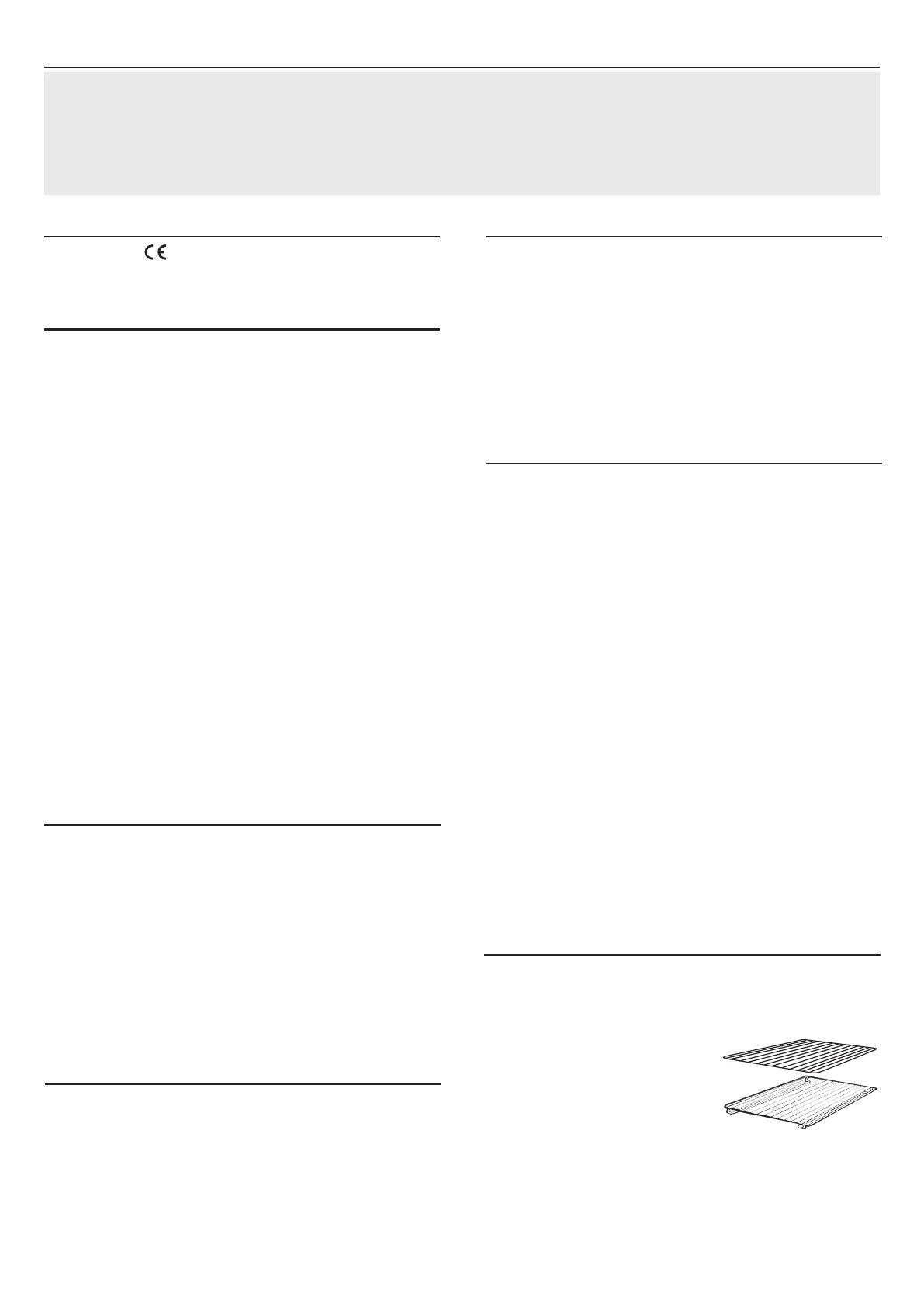 CE